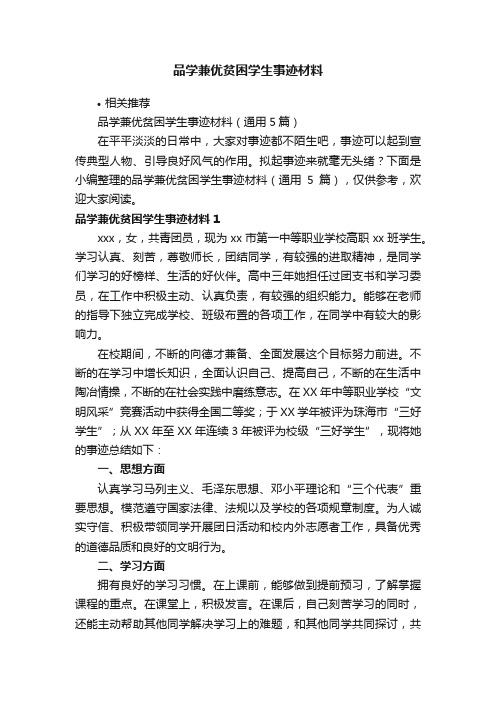 品学兼优贫困学生事迹材料

• 相关推荐

品学兼优贫困学生事迹材料（通用 5 篇）

在平平淡淡的日常中，大家对事迹都不陌生吧，事迹可以起到宣传典型人物、引导良好风气的作用。拟起事迹来就毫无头绪？下面是小编整理的品学兼优贫困学生事迹材料（通用 5 篇），仅供参考，欢迎大家阅读。

品学兼优贫困学生事迹材料 1

xxx，女，共青团员，现为 xx 市第一中等职业学校高职 xx 班学生。学习认真、刻苦，尊敬师长，团结同学，有较强的进取精神，是同学们学习的好榜样、生活的好伙伴。高中三年她担任过团支书和学习委员，在工作中积极主动、认真负责，有较强的组织能力。能够在老师的指导下独立完成学校、班级布置的各项工作，在同学中有较大的影响力。

在校期间，不断的向德才兼备、全面发展这个目标努力前进。不断的在学习中增长知识，全面认识自己、提高自己，不断的在生活中陶冶情操，不断的在社会实践中磨练意志。在 XX 年中等职业学校“文明风采”竞赛活动中获得全国二等奖；于 XX 学年被评为珠海市“三好学生”；从 XX 年至 XX 年连续 3 年被评为校级“三好学生”，现将她的事迹总结如下：

一、思想方面

认真学习马列主义、毛泽东思想、邓小平理论和“三个代表”重要思想。模范遵守国家法律、法规以及学校的各项规章制度。为人诚实守信、积极带领同学开展团日活动和校内外志愿者工作，具备优秀的道德品质和良好的文明行为。

二、学习方面

拥有良好的学习习惯。在上课前，能够做到提前预习，了解掌握课程的重点。在课堂上，积极发言。在课后，自己刻苦学习的同时，还能主动帮助其他同学解决学习上的难题，和其他同学共同探讨，共